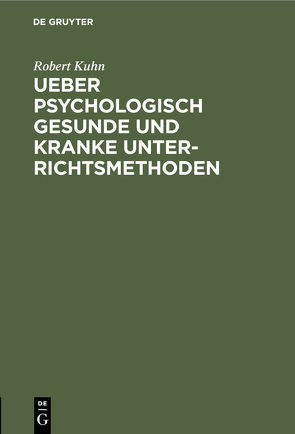 DE GRUYTER

Robert Kuhn

UEBER PSYCHOLOGISCH GESUNDE UND KRANKE UNTERRICHTSMETHODEN

DE G